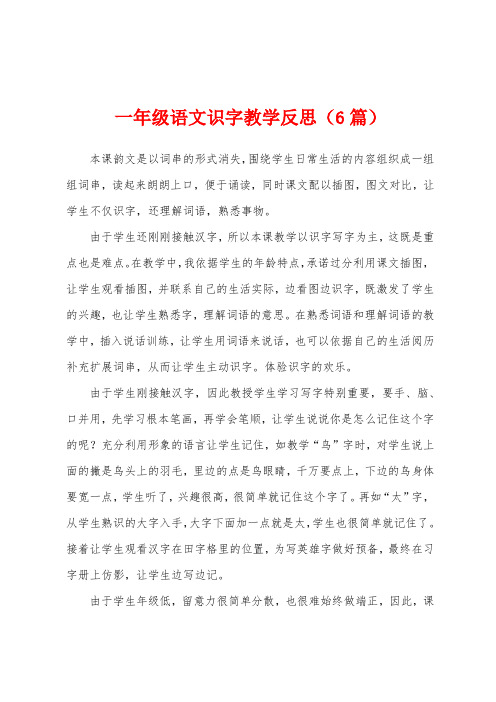 一年级语文识字教学反思（6篇）

本课韵文是以词串的形式消失，围绕学生日常生活的内容组织成一组组词串，读起来朗朗上口，便于诵读，同时课文配以插图，图文对比，让学生不仅识字，还理解词语，熟悉事物。

由于学生还刚刚接触汉字，所以本课教学以识字写字为主，这既是重点也是难点。在教学中，我依据学生的年龄特点，承诺过分利用课文插图，让学生观看插图，并联系自己的生活实际，边看图边识字，既激发了学生的兴趣，也让学生熟悉字，理解词语的意思。在熟悉词语和理解词语的教学中，插入说话训练，让学生用词语来说话，也可以依据自己的生活阅历补充扩展词串，从而让学生主动识字。体验识字的欢乐。

由于学生刚接触汉字，因此教授学生学习写字特别重要，要手、脑、口并用，先学习根本笔画，再学会笔顺，让学生说说你是怎么记住这个字的呢？充分利用形象的语言让学生记住，如教学“鸟”字时，对学生说上面的撇是鸟头上的羽毛，里边的点是鸟眼睛，千万要点上，下边的鸟身体要宽一点，学生听了，兴趣很高，很简单就记住这个字了。再如“太”字，从学生熟识的大字入手，大字下面加一点就是太，学生也很简单就记住了。接着让学生观看汉字在田字格里的位置，为写英雄字做好预备，最终在习字册上仿影，让学生边写边记。

由于学生年级低，留意力很简单分散，也很难始终做端正，因此，课